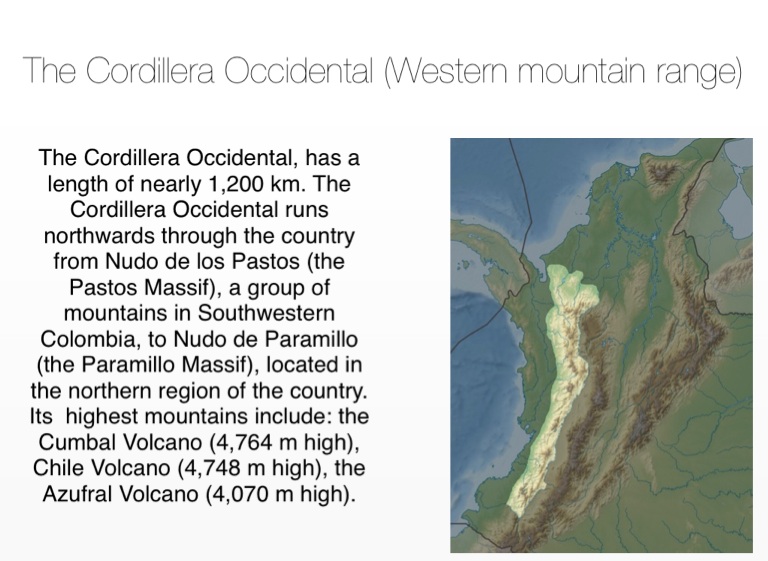 The Cordillera Occidental (Western mountain range)

The Cordillera Occidental, has a length of nearly 1,200 km. The Cordillera Occidental runs northwards through the country from Nudo de los Pastos (the Pastos Massif), a group of mountains in Southwestern Colombia, to Nudo de Paramillo (the Paramillo Massif), located in the northern region of the country. Its  highest mountains include: the Cumbal Volcano (4,764 m high), Chile Volcano (4,748 m high), the Azufral Volcano (4,070 m high).